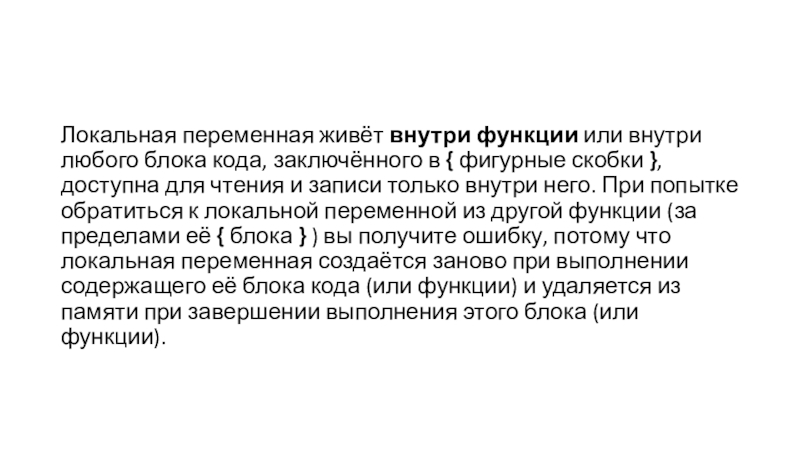 Локальная переменная живёт внутри функции или внутри любого блока кода, заключённого в { фигурные скобки }, доступна для чтения и записи только внутри него. При попытке обратиться к локальной переменной из другой функции (за пределами её { блока } ) вы получите ошибку, потому что локальная переменная создаётся заново при выполнении содержащего её блока кода (или функции) и удаляется из памяти при завершении выполнения этого блока (или функции).